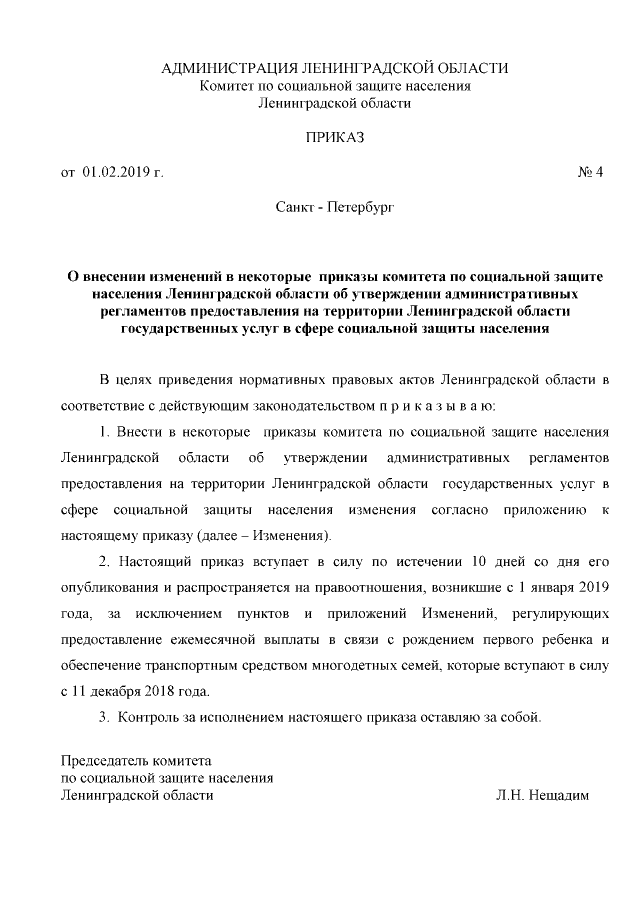 АДМИНИСТРАЦИЯ ЛЕНИНГРАДСКОЙ ОБЛАСТИ
Комитет по социальной защите населения
Ленинградской области

ПРИКАЗ

от 01.02.2019 г. № 4

Санкт - Петербург

О внесении изменений в некоторые приказы комитета по социальной защите населения Ленинградской области об утверждении административных регламентов предоставления на территории Ленинградской области государственных услуг в сфере социальной защиты населения

В целях приведения нормативных правовых актов Ленинградской области в соответствие с действующим законодательством п р и к а з ы в а ю:

1. Внести в некоторые приказы комитета по социальной защите населения Ленинградской области об утверждении административных регламентов предоставления на территории Ленинградской области государственных услуг в сфере социальной защиты населения изменения согласно приложению к настоящему приказу (далее – Изменения).

2. Настоящий приказ вступает в силу по истечении 10 дней со дня его опубликования и распространяется на правоотношения, возникшие с 1 января 2019 года, за исключением пунктов и приложений Изменений, регулирующих предоставление ежемесячной выплаты в связи с рождением первого ребенка и обеспечение транспортным средством многодетных семей, которые вступают в силу с 11 декабря 2018 года.

3. Контроль за исполнением настоящего приказа оставляю за собой.

Председатель комитета
по социальной защите населения
Ленинградской области Л.Н. Нещадим